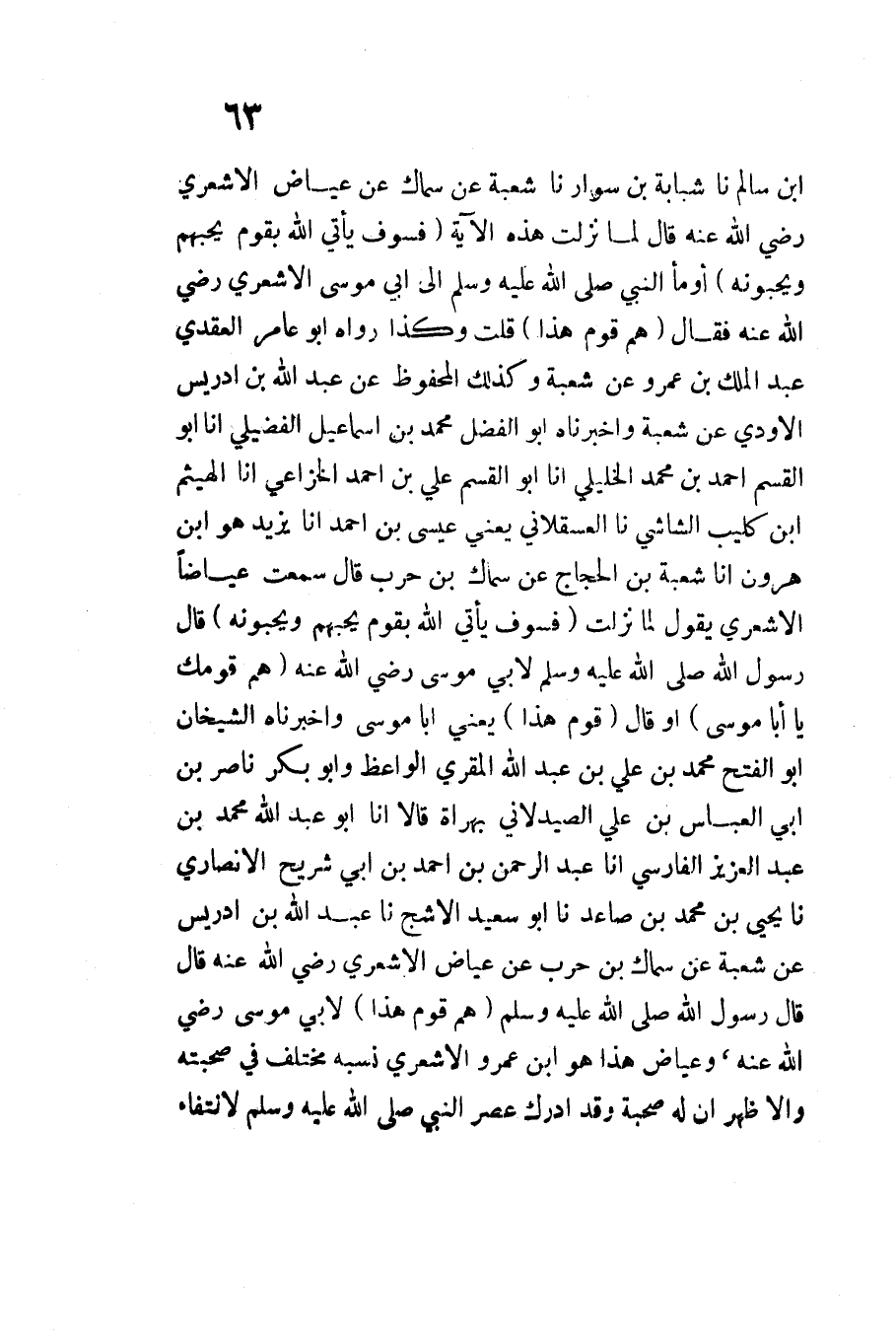 ٦٣

ابن سالم نا شبابة بن سوار نا شعبة عن سماك عن عياض الاشعري رضي الله عنه قال لما نزلت هذه الآية ( فسوف يأتي الله بقوم يحبهم ويحبونه ) أومأ النبي صلى الله عليه وسلم الى ابي موسى الاشعري رضي الله عنه فقال ( هم قوم هذا ) قلت وكذا رواه ابو عامر العقدي عبد الملك بن عمرو عن شعبة وكذلك المحفوظ عن عبد الله بن ادريس الاودي عن شعبة واخبرناه ابو الفضل محمد بن اسماعيل الفضيلي انا ابو القسم احمد بن محمد الخليلي انا ابو القسم علي بن احمد الخزاعي انا الهيثم ابن كليب الشاشي نا العسقلاني يعني عيسى بن احمد انا يزيد هو ابن هرون انا شعبة بن الحجاج عن سماك بن حرب قال سمعت عياضاً الاشعري يقول لما نزلت ( فسوف يأتي الله بقوم يحبهم ويحبونه ) قال رسول الله صلى الله عليه وسلم لابي موسى رضي الله عنه ( هم قومك يا أبا موسى ) او قال ( قوم هذا ) يعني ابا موسى واخبرناه الشيخان ابو الفتح محمد بن علي بن عبد الله المقري الواعظ وابو بكر ناصر بن ابي العباس بن علي الصيدلاني بهراة قالا انا ابو عبد الله محمد بن عبد العزيز الفارسي انا عبد الرحمن بن احمد بن ابي شريح الانصاري نا يحيى بن محمد بن صاعد نا ابو سعيد الاشج نا عبد الله بن ادريس عن شعبة عن سماك بن حرب عن عياض الاشعري رضي الله عنه قال قال رسول الله صلى الله عليه وسلم ( هم قوم هذا ) لابي موسى رضي الله عنه ، وعياض هذا هو ابن عمرو الاشعري نسبه مختلف في صحبته والا ظهر ان له صحبة وقد ادرك عصر النبي صلى الله عليه وسلم لانتفاء